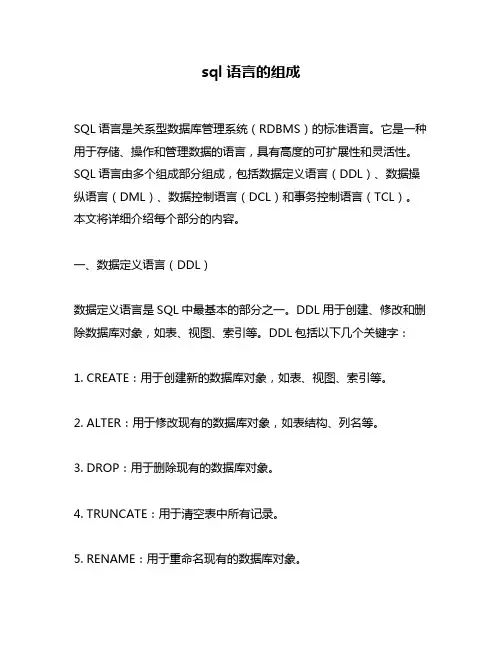 sql 语言的组成

SQL 语言是关系型数据库管理系统（RDBMS）的标准语言。它是一种用于存储、操作和管理数据的语言，具有高度的可扩展性和灵活性。SQL 语言由多个组成部分组成，包括数据定义语言（DDL）、数据操纵语言（DML）、数据控制语言（DCL）和事务控制语言（TCL）。本文将详细介绍每个部分的内容。

一、数据定义语言（DDL）

数据定义语言是 SQL 中最基本的部分之一。DDL 用于创建、修改和删除数据库对象，如表、视图、索引等。DDL 包括以下几个关键字：

1. CREATE：用于创建新的数据库对象，如表、视图、索引等。

2. ALTER：用于修改现有的数据库对象，如表结构、列名等。

3. DROP：用于删除现有的数据库对象。

4. TRUNCATE：用于清空表中所有记录。

5. RENAME：用于重命名现有的数据库对象。